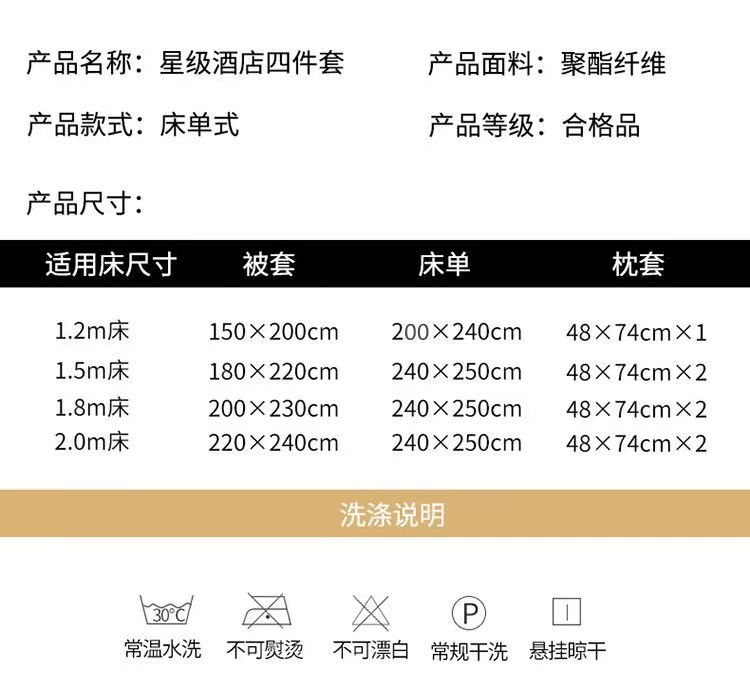 产品名称：星级酒店四件套 产品面料：聚酯纤维

产品款式：床单式 产品等级：合格品

产品尺寸：

| 适用床尺寸 | 被套 | 床单 | 枕套 |
|---|---|---|---|
| 1.2m床 | 150×200cm | 200×240cm | 48×74cm×1 |
| 1.5m床 | 180×220cm | 240×250cm | 48×74cm×2 |
| 1.8m床 | 200×230cm | 240×250cm | 48×74cm×2 |
| 2.0m床 | 220×240cm | 240×250cm | 48×74cm×2 |

洗涤说明

30°C
常温水洗

不可熨烫

不可漂白

P
常规干洗

悬挂晾干